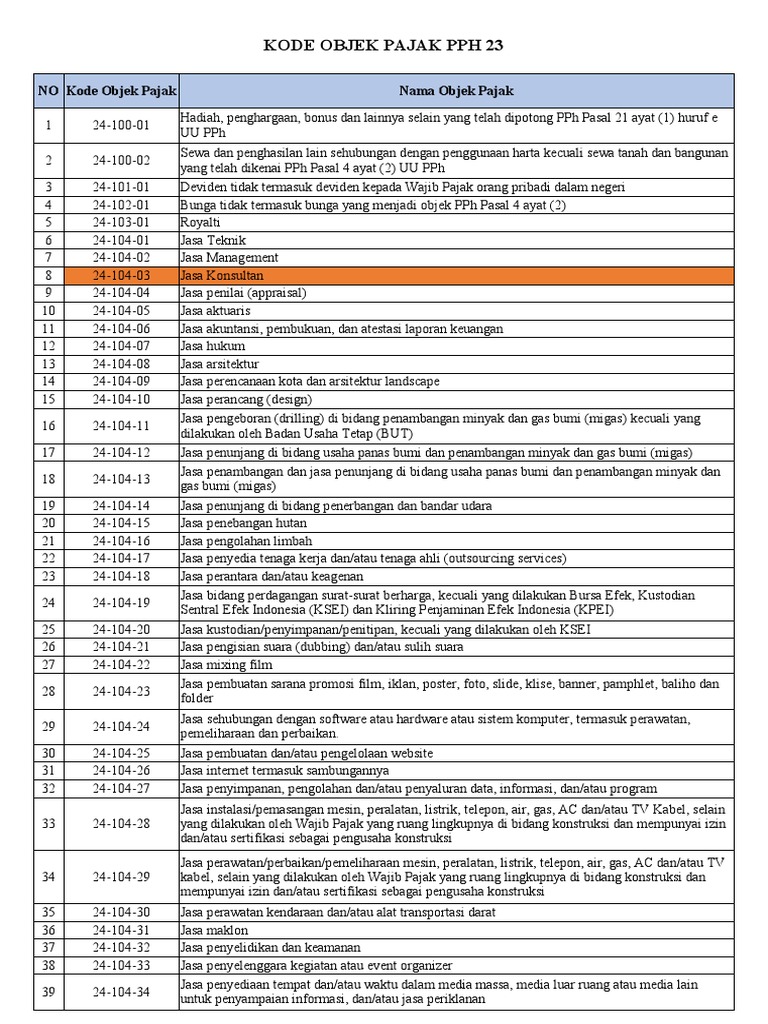 KODE OBJEK PAJAK PPH 23

| NO | Kode Objek Pajak | Nama Objek Pajak |
|---|---|---|
| 1 | 24-100-01 | Hadiah, penghargaan, bonus dan lainnya selain yang telah dipotong PPh Pasal 21 ayat (1) huruf e UU PPh |
| 2 | 24-100-02 | Sewa dan penghasilan lain sehubungan dengan penggunaan harta kecuali sewa tanah dan bangunan yang telah dikenai PPh Pasal 4 ayat (2) UU PPh |
| 3 | 24-101-01 | Deviden tidak termasuk deviden kepada Wajib Pajak orang pribadi dalam negeri |
| 4 | 24-102-01 | Bunga tidak termasuk bunga yang menjadi objek PPh Pasal 4 ayat (2) |
| 5 | 24-103-01 | Royalti |
| 6 | 24-104-01 | Jasa Teknik |
| 7 | 24-104-02 | Jasa Management |
| 8 | 24-104-03 | Jasa Konsultan |
| 9 | 24-104-04 | Jasa penilai (appraisal) |
| 10 | 24-104-05 | Jasa aktuaris |
| 11 | 24-104-06 | Jasa akuntansi, pembukuan, dan atestasi laporan keuangan |
| 12 | 24-104-07 | Jasa hukum |
| 13 | 24-104-08 | Jasa arsitektur |
| 14 | 24-104-09 | Jasa perencanaan kota dan arsitektur landscape |
| 15 | 24-104-10 | Jasa perancang (design) |
| 16 | 24-104-11 | Jasa pengeboran (drilling) di bidang penambangan minyak dan gas bumi (migas) kecuali yang dilakukan oleh Badan Usaha Tetap (BUT) |
| 17 | 24-104-12 | Jasa penunjang di bidang usaha panas bumi dan penambangan minyak dan gas bumi (migas) |
| 18 | 24-104-13 | Jasa penambangan dan jasa penunjang di bidang usaha panas bumi dan penambangan minyak dan gas bumi (migas) |
| 19 | 24-104-14 | Jasa penunjang di bidang penerbangan dan bandar udara |
| 20 | 24-104-15 | Jasa penebangan hutan |
| 21 | 24-104-16 | Jasa pengolahan limbah |
| 22 | 24-104-17 | Jasa penyedia tenaga kerja dan/atau tenaga ahli (outsourcing services) |
| 23 | 24-104-18 | Jasa perantara dan/atau keagenan |
| 24 | 24-104-19 | Jasa bidang perdagangan surat-surat berharga, kecuali yang dilakukan Bursa Efek, Kustodian Sentral Efek Indonesia (KSEI) dan Kliring Penjaminan Efek Indonesia (KPEI) |
| 25 | 24-104-20 | Jasa kustodian/penyimpanan/penitipan, kecuali yang dilakukan oleh KSEI |
| 26 | 24-104-21 | Jasa pengisian suara (dubbing) dan/atau sulih suara |
| 27 | 24-104-22 | Jasa mixing film |
| 28 | 24-104-23 | Jasa pembuatan sarana promosi film, iklan, poster, foto, slide, klise, banner, pamphlet, baliho dan folder |
| 29 | 24-104-24 | Jasa sehubungan dengan software atau hardware atau sistem komputer, termasuk perawatan, pemeliharaan dan perbaikan. |
| 30 | 24-104-25 | Jasa pembuatan dan/atau pengelolaan website |
| 31 | 24-104-26 | Jasa internet termasuk sambungannya |
| 32 | 24-104-27 | Jasa penyimpanan, pengolahan dan/atau penyaluran data, informasi, dan/atau program |
| 33 | 24-104-28 | Jasa instalasi/pemasangan mesin, peralatan, listrik, telepon, air, gas, AC dan/atau TV Kabel, selain yang dilakukan oleh Wajib Pajak yang ruang lingkupnya di bidang konstruksi dan mempunyai izin dan/atau sertifikasi sebagai pengusaha konstruksi |
| 34 | 24-104-29 | Jasa perawatan/perbaikan/pemeliharaan mesin, peralatan, listrik, telepon, air, gas, AC dan/atau TV kabel, selain yang dilakukan oleh Wajib Pajak yang ruang lingkupnya di bidang konstruksi dan mempunyai izin dan/atau sertifikasi sebagai pengusaha konstruksi |
| 35 | 24-104-30 | Jasa perawatan kendaraan dan/atau alat transportasi darat |
| 36 | 24-104-31 | Jasa maklon |
| 37 | 24-104-32 | Jasa penyelidikan dan keamanan |
| 38 | 24-104-33 | Jasa penyelenggara kegiatan atau event organizer |
| 39 | 24-104-34 | Jasa penyediaan tempat dan/atau waktu dalam media massa, media luar ruang atau media lain untuk penyampaian informasi, dan/atau jasa periklanan |